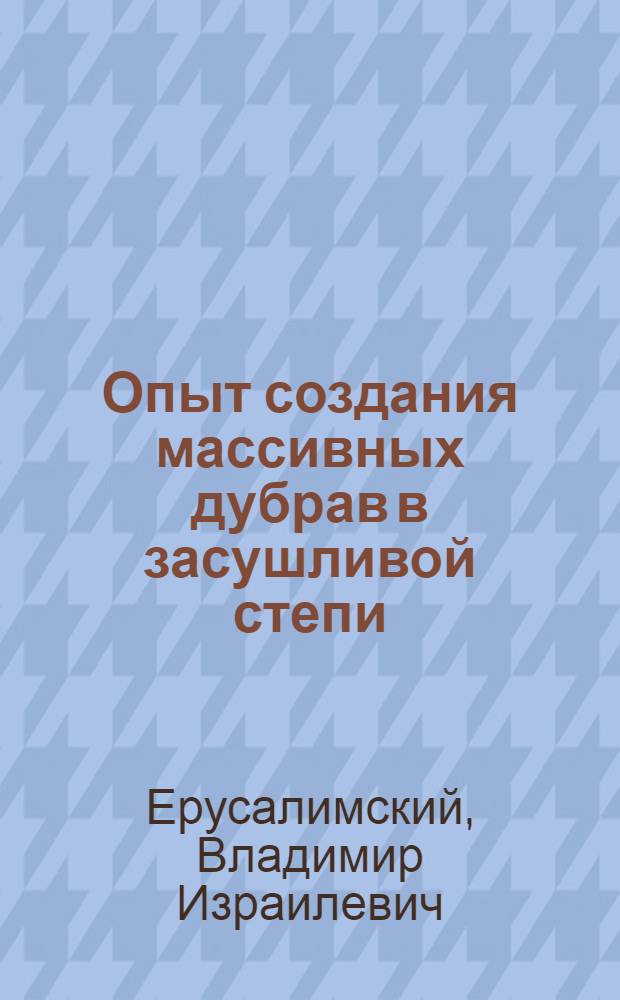 Опыт создания массивных дубрав в засушливой степи

Ерусалимский, Владимир Израилевич